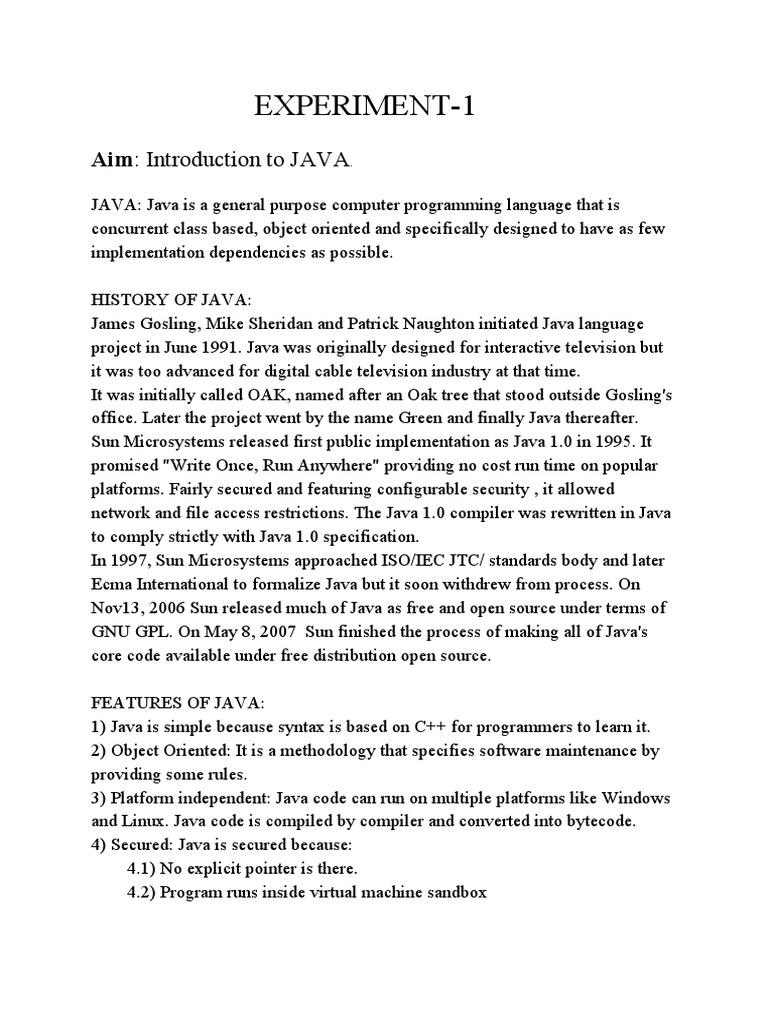 EXPERIMENT-1

Aim: Introduction to JAVA.

JAVA: Java is a general purpose computer programming language that is concurrent class based, object oriented and specifically designed to have as few implementation dependencies as possible.

HISTORY OF JAVA:
James Gosling, Mike Sheridan and Patrick Naughton initiated Java language project in June 1991. Java was originally designed for interactive television but it was too advanced for digital cable television industry at that time.
It was initially called OAK, named after an Oak tree that stood outside Gosling's office. Later the project went by the name Green and finally Java thereafter.
Sun Microsystems released first public implementation as Java 1.0 in 1995. It promised "Write Once, Run Anywhere" providing no cost run time on popular platforms. Fairly secured and featuring configurable security , it allowed network and file access restrictions. The Java 1.0 compiler was rewritten in Java to comply strictly with Java 1.0 specification.
In 1997, Sun Microsystems approached ISO/IEC JTC/ standards body and later Ecma International to formalize Java but it soon withdrew from process. On Nov13, 2006 Sun released much of Java as free and open source under terms of GNU GPL. On May 8, 2007 Sun finished the process of making all of Java's core code available under free distribution open source.

FEATURES OF JAVA:
1) Java is simple because syntax is based on C++ for programmers to learn it.
2) Object Oriented: It is a methodology that specifies software maintenance by providing some rules.
3) Platform independent: Java code can run on multiple platforms like Windows and Linux. Java code is compiled by compiler and converted into bytecode.
4) Secured: Java is secured because:
4.1) No explicit pointer is there.
4.2) Program runs inside virtual machine sandbox